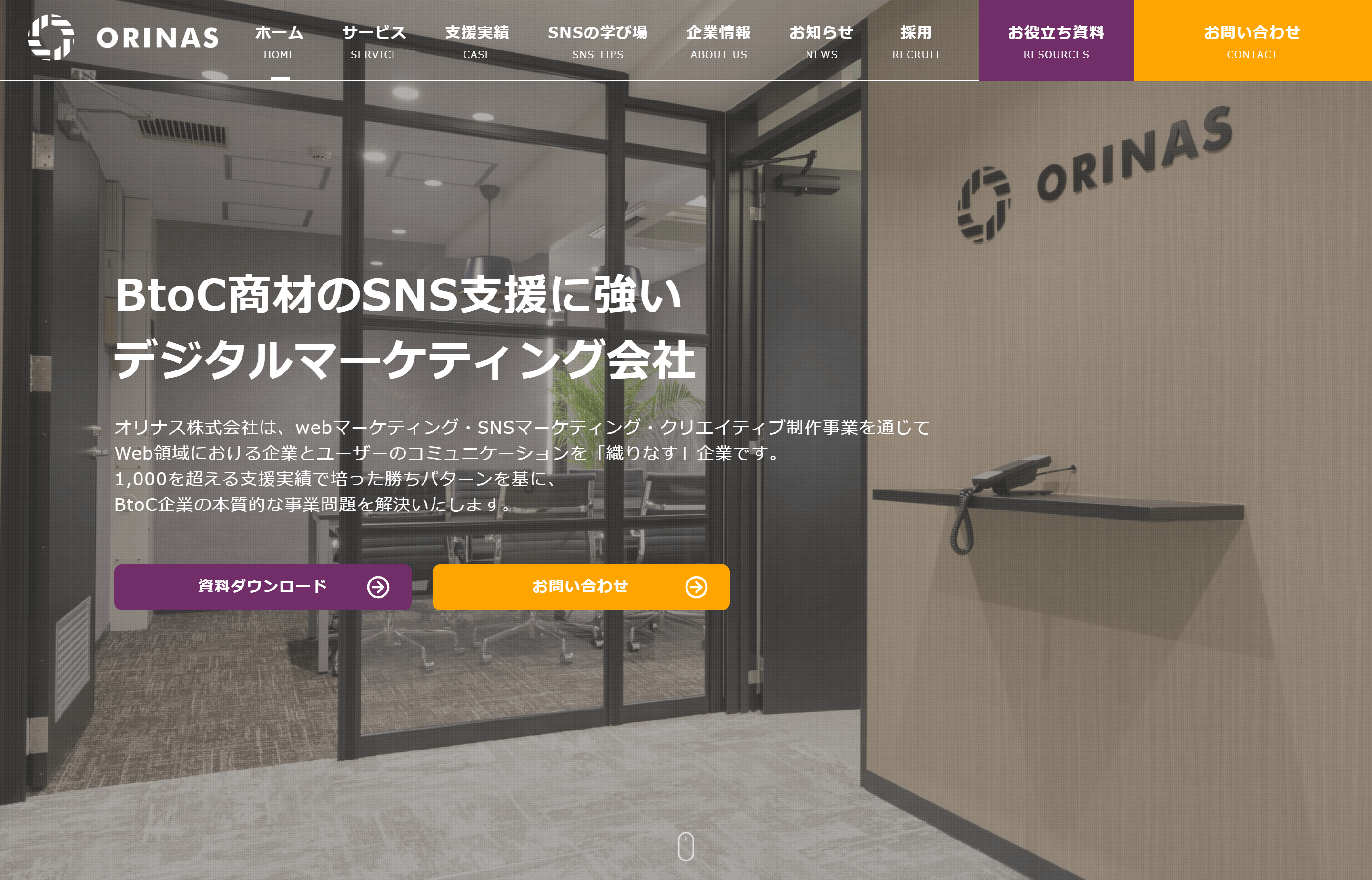 ORINAS

ホーム
HOME

サービス
SERVICE

支援実績
CASE

SNSの学び場
SNS TIPS

企業情報
ABOUT US

お知らせ
NEWS

採用
RECRUIT

お役立ち資料
RESOURCES

お問い合わせ
CONTACT

ORINAS

BtoC商材のSNS支援に強い
デジタルマーケティング会社

オリナス株式会社は、webマーケティング・SNSマーケティング・クリエイティブ制作事業を通じて
Web領域における企業とユーザーのコミュニケーションを「織りなす」企業です。
1,000を超える支援実績で培った勝ちパターンを基に、
BtoC企業の本質的な事業問題を解決いたします。

資料ダウンロード

お問い合わせ